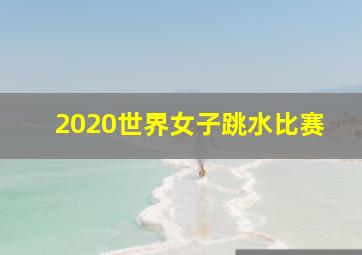 2020世界女子跳水比赛